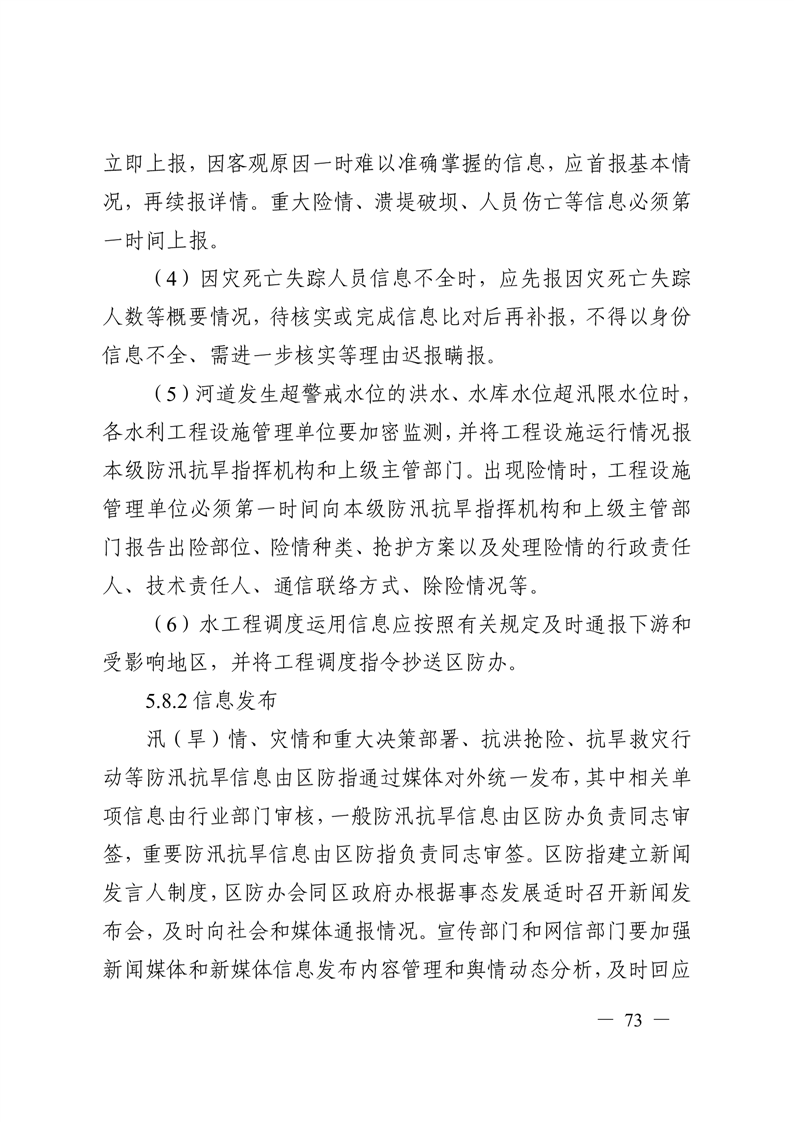 立即上报，因客观原因一时难以准确掌握的信息，应首报基本情况，再续报详情。重大险情、溃堤破坝、人员伤亡等信息必须第一时间上报。

（4）因灾死亡失踪人员信息不全时，应先报因灾死亡失踪人数等概要情况，待核实或完成信息比对后再补报，不得以身份信息不全、需进一步核实等理由迟报瞒报。

（5）河道发生超警戒水位的洪水、水库水位超汛限水位时，各水利工程设施管理单位要加密监测，并将工程设施运行情况报本级防汛抗旱指挥机构和上级主管部门。出现险情时，工程设施管理单位必须第一时间向本级防汛抗旱指挥机构和上级主管部门报告出险部位、险情种类、抢护方案以及处理险情的行政责任人、技术责任人、通信联络方式、除险情况等。

（6）水工程调度运用信息应按照有关规定及时通报下游和受影响地区，并将工程调度指令抄送区防办。

5.8.2 信息发布

汛（旱）情、灾情和重大决策部署、抗洪抢险、抗旱救灾行动等防汛抗旱信息由区防指通过媒体对外统一发布，其中相关单项信息由行业部门审核，一般防汛抗旱信息由区防办负责同志审签，重要防汛抗旱信息由区防指负责同志审签。区防指建立新闻发言人制度，区防办会同区政府办根据事态发展适时召开新闻发布会，及时向社会和媒体通报情况。宣传部门和网信部门要加强新闻媒体和新媒体信息发布内容管理和舆情动态分析，及时回应

— 73 —